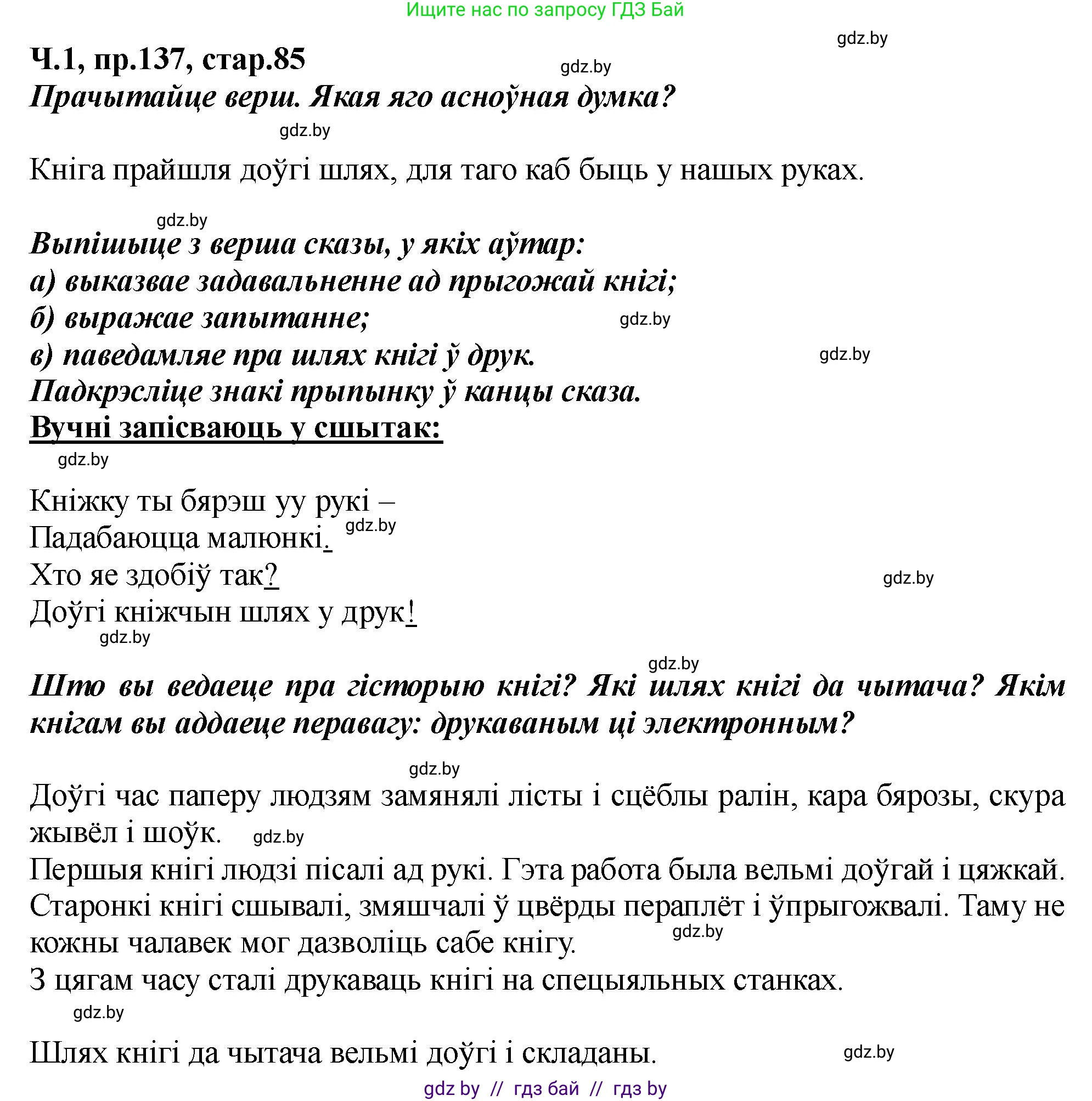 Ищите нас по запросу ГДЗ Бай

gdz.by

Ч.1, пр.137, стар.85

gdz.by

Прачытайце верш. Якая яго асноўная думка?

gdz.by

Кніга прайшля доўгі шлях, для таго каб быць у нашых руках.

gdz.by

Выпішыце з верша сказы, у якіх аўтар:
а) выказвае задавальненне ад прыгожай кнігі;
б) выражае запытанне;
gdz.by
в) паведамляе пра шлях кнігі ў друк.
gdz.by
Падкрэсліце знакі прыпынку ў канцы сказа.
Вучні запісваюць у сшытак:

gdz.by

Кніжку ты бярэш уу рукі –
Падабаюцца малюнкі.
gdz.by
Хто яе здобіў так?
gdz.by
Доўгі кніжчын шлях у друк!

gdz.by

gdz.by

Што вы ведаеце пра гісторыю кнігі? Які шлях кнігі да чытача? Якім кнігам вы аддаеце перавагу: друкаваным ці электронным?

gdz.by

Доўгі час паперу людзям замянялі лісты і сцёблы ралін, кара бярозы, скура жывёл і шоўк. gdz.by
Першыя кнігі людзі пісалі ад рукі. Гэта работа была вельмі доўгай і цяжкай.
Старонкі кнігі сшывалі, змяшчалі ў цвёрды пераплёт і ўпрыгожвалі. Таму не кожны чалавек мог дазволіць сабе кнігу.
gdz.by
З цягам часу сталі друкаваць кнігі на спецыяльных станках.

gdz.by

Шлях кнігі да чытача вельмі доўгі і складаны.

gdz.by

gdz by // гдз бай // гдз by